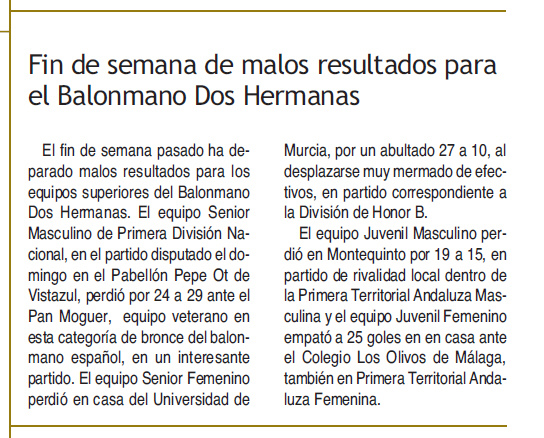 Fin de semana de malos resultados para el Balonmano Dos Hermanas

El fin de semana pasado ha deparado malos resultados para los equipos superiores del Balonmano Dos Hermanas. El equipo Senior Masculino de Primera División Nacional, en el partido disputado el domingo en el Pabellón Pepe Ot de Vistazul, perdió por 24 a 29 ante el Pan Moguer, equipo veterano en esta categoría de bronce del balonmano español, en un interesante partido. El equipo Senior Femenino perdió en casa del Universidad de Murcia, por un abultado 27 a 10, al desplazarse muy mermado de efectivos, en partido correspondiente a la División de Honor B.

El equipo Juvenil Masculino perdió en Montequinto por 19 a 15, en partido de rivalidad local dentro de la Primera Territorial Andaluza Masculina y el equipo Juvenil Femenino empató a 25 goles en en casa ante el Colegio Los Olivos de Málaga, también en Primera Territorial Andaluza Femenina.